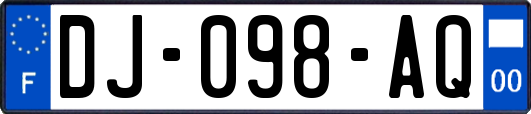 F
DJ-098-AQ
00